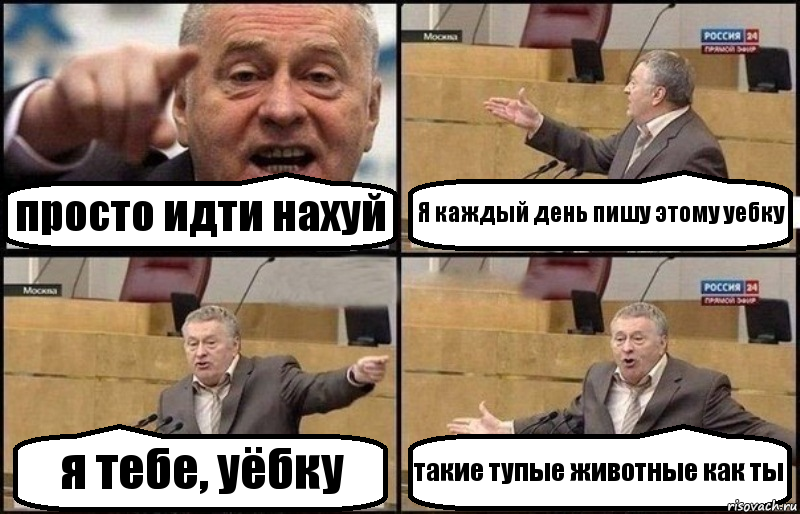 просто идти нахуй

Москва
РОССИЯ 24
ПРЯМОЙ ЭФИР
Я каждый день пишу этому уебку

Москва
я тебе, уёбку

РОССИЯ 24
ПРЯМОЙ ЭФИР
такие тупые животные как ты

risovach.ru